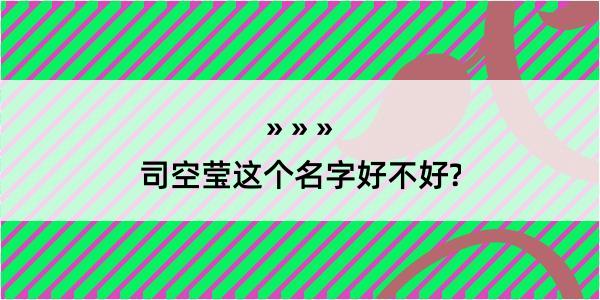 » » »

司空莹这个名字好不好?